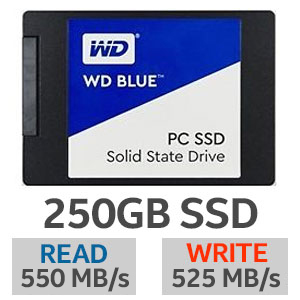 WD®

WD BLUE™

PC SSD
Solid State Drive

250GB SSD

READ
550 MB/s

WRITE
525 MB/s